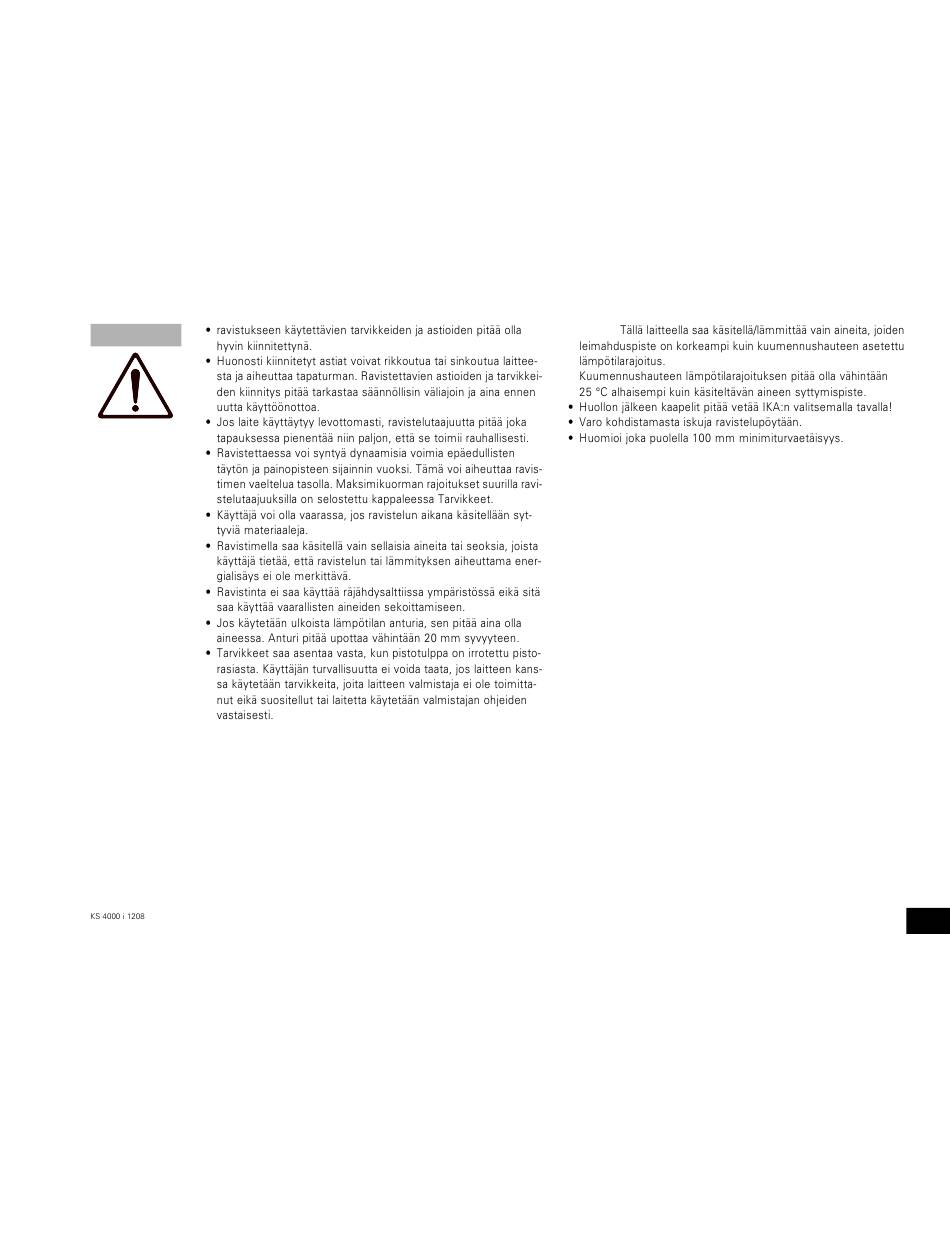 • ravistukseen käytettävien tarvikkeiden ja astioiden pitää olla hyvin kiinnitettynä.
• Huonosti kiinnitetyt astiat voivat rikkoutua tai sinkoutua laitteesta ja aiheuttaa tapaturman. Ravistettavien astioiden ja tarvikkeiden kiinnitys pitää tarkastaa säännöllisin väliajoin ja aina ennen uutta käyttöönottoa.
• Jos laite käyttäytyy levottomasti, ravistelutaajuutta pitää joka tapauksessa pienentää niin paljon, että se toimii rauhallisesti.
• Ravistettaessa voi syntyä dynaamisia voimia epäedullisten täytön ja painopisteen sijainnin vuoksi. Tämä voi aiheuttaa ravistimen vaeltelua tasolla. Maksimikuorman rajoitukset suurilla ravistelutaajuuksilla on selostettu kappaleessa Tarvikkeet.
• Käyttäjä voi olla vaarassa, jos ravistelun aikana käsitellään syttyviä materiaaleja.
• Ravistimella saa käsitellä vain sellaisia aineita tai seoksia, joista käyttäjä tietää, että ravistelun tai lämmityksen aiheuttama energialisäys ei ole merkittävä.
• Ravistinta ei saa käyttää räjähdysalttiissa ympäristössä eikä sitä saa käyttää vaarallisten aineiden sekoittamiseen.
• Jos käytetään ulkoista lämpötilan anturia, sen pitää aina olla aineessa. Anturi pitää upottaa vähintään 20 mm syvyyteen.
• Tarvikkeet saa asentaa vasta, kun pistotulppa on irrotettu pistorasiasta. Käyttäjän turvallisuutta ei voida taata, jos laitteen kanssa käytetään tarvikkeita, joita laitteen valmistaja ei ole toimittanut eikä suositellut tai laitetta käytetään valmistajan ohjeiden vastaisesti.

Tällä laitteella saa käsitellä/lämmittää vain aineita, joiden leimahduspiste on korkeampi kuin kuumennushauteen asetettu lämpötilarajoitus.
Kuumennushauteen lämpötilarajoituksen pitää olla vähintään 25 °C alhaisempi kuin käsiteltävän aineen syttymispiste.
• Huollon jälkeen kaapelit pitää vetää IKA:n valitsemalla tavalla!
• Varo kohdistamasta iskuja ravistelupöytään.
• Huomioi joka puolella 100 mm minimiturvaetäisyys.

KS 4000 i 1208